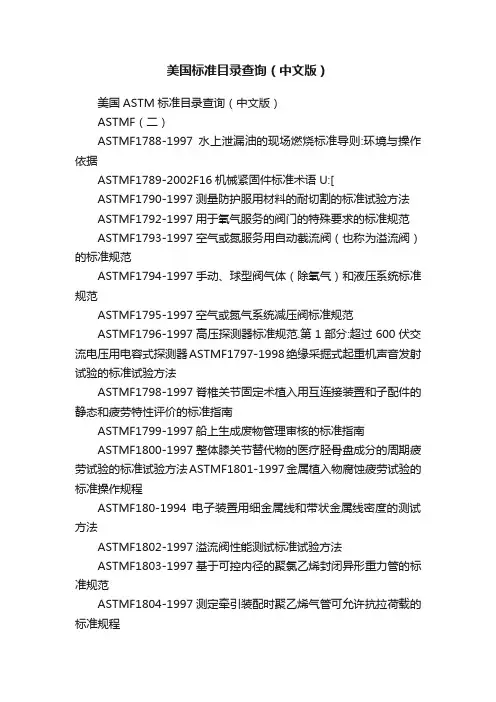 美国标准目录查询（中文版）

美国 ASTM 标准目录查询（中文版）

ASTMF（二）

ASTMF1788-1997 水上泄漏油的现场燃烧标准导则:环境与操作依据

ASTMF1789-2002F16 机械紧固件标准术语 U:[

ASTMF1790-1997 测量防护服用材料的耐切割的标准试验方法

ASTMF1792-1997 用于氧气服务的阀门的特殊要求的标准规范

ASTMF1793-1997 空气或氮服务用自动截流阀（也称为溢流阀）的标准规范

ASTMF1794-1997 手动、球型阀气体（除氧气）和液压系统标准规范

ASTMF1795-1997 空气或氮气系统减压阀标准规范

ASTMF1796-1997 高压探测器标准规范.第 1 部分:超过 600 伏交流电压用电容式探测器 ASTMF1797-1998 绝缘采掘式起重机声音发射试验的标准试验方法

ASTMF1798-1997 脊椎关节固定术植入用互连接装置和子配件的静态和疲劳特性评价的标准指南

ASTMF1799-1997 船上生成废物管理审核的标准指南

ASTMF1800-1997 整体膝关节替代物的医疗胫骨盘成分的周期疲劳试验的标准试验方法 ASTMF1801-1997 金属植入物腐蚀疲劳试验的标准操作规程

ASTMF180-1994 电子装置用细金属线和带状金属线密度的测试方法

ASTMF1802-1997 溢流阀性能测试标准试验方法

ASTMF1803-1997 基于可控内径的聚氯乙烯封闭异形重力管的标准规范

ASTMF1804-1997 测定牵引装配时聚乙烯气管可允许抗拉荷载的标准规程